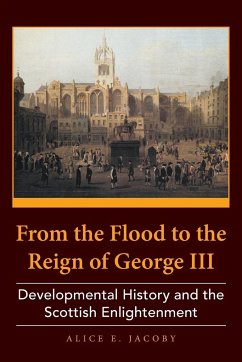 From the Flood to the Reign of George III

Developmental History and the Scottish Enlightenment

ALICE E. JACOBY